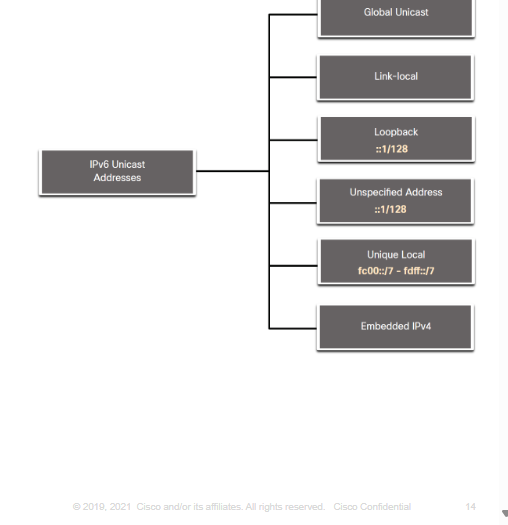 IPv6 Unicast Addresses

Global Unicast

Link-local

Loopback
::1/128

Unspecified Address
::1/128

Unique Local
fc00::/7 - fdff::/7

Embedded IPv4

© 2019, 2021 Cisco and/or its affiliates. All rights reserved. Cisco Confidential 14